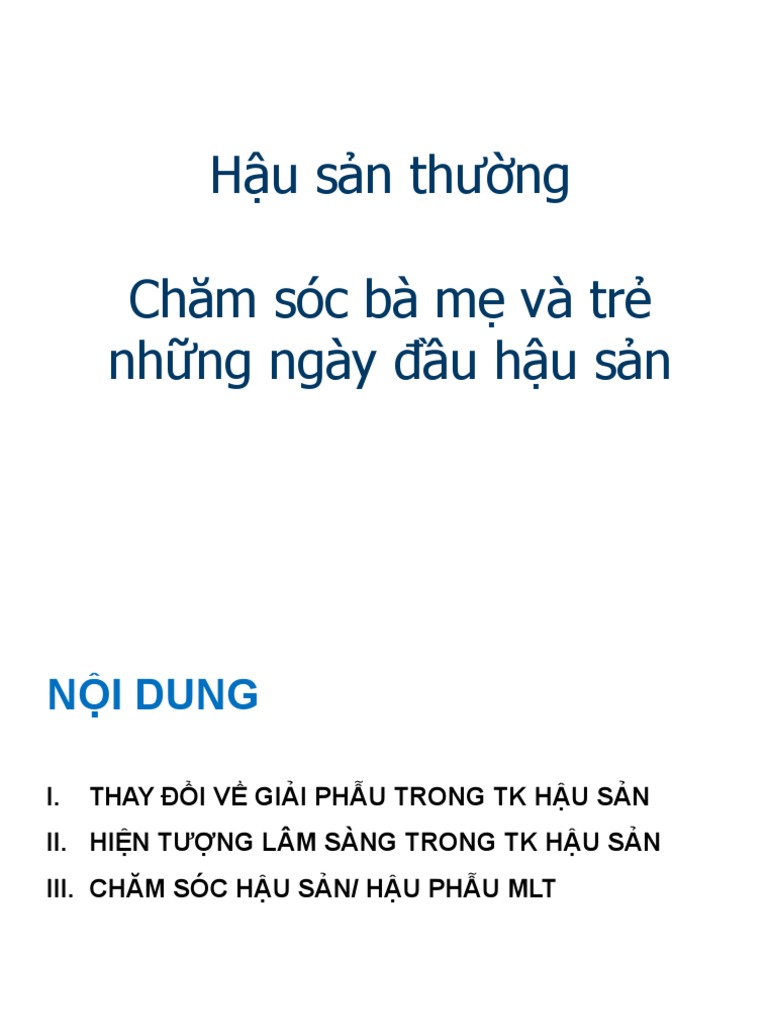 Hậu sản thường

Chăm sóc bà mẹ và trẻ những ngày đầu hậu sản

NỘI DUNG

I. THAY ĐỔI VỀ GIẢI PHẪU TRONG TK HẬU SẢN
II. HIỆN TƯỢNG LÂM SÀNG TRONG TK HẬU SẢN
III. CHĂM SÓC HẬU SẢN/ HẬU PHẪU MLT